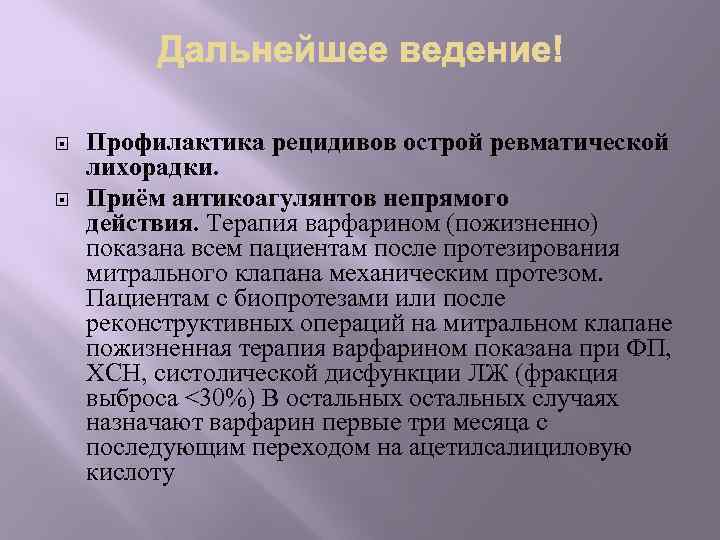 Дальнейшее ведение!

Профилактика рецидивов острой ревматической лихорадки.

Приём антикоагулянтов непрямого действия. Терапия варфарином (пожизненно) показана всем пациентам после протезирования митрального клапана механическим протезом. Пациентам с биопротезами или после реконструктивных операций на митральном клапане пожизненная терапия варфарином показана при ФП, ХСН, систолической дисфункции ЛЖ (фракция выброса <30%) В остальных остальных случаях назначают варфарин первые три месяца с последующим переходом на ацетилсалициловую кислоту